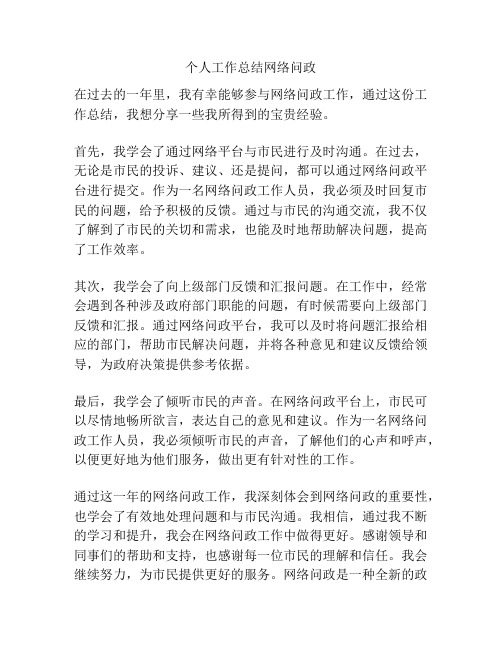 个人工作总结网络问政

在过去的一年里，我有幸能够参与网络问政工作，通过这份工作总结，我想分享一些我所得到的宝贵经验。

首先，我学会了通过网络平台与市民进行及时沟通。在过去，无论是市民的投诉、建议、还是提问，都可以通过网络问政平台进行提交。作为一名网络问政工作人员，我必须及时回复市民的问题，给予积极的反馈。通过与市民的沟通交流，我不仅了解到了市民的关切和需求，也能及时地帮助解决问题，提高了工作效率。

其次，我学会了向上级部门反馈和汇报问题。在工作中，经常会遇到各种涉及政府部门职能的问题，有时候需要向上级部门反馈和汇报。通过网络问政平台，我可以及时将问题汇报给相应的部门，帮助市民解决问题，并将各种意见和建议反馈给领导，为政府决策提供参考依据。

最后，我学会了倾听市民的声音。在网络问政平台上，市民可以尽情地畅所欲言，表达自己的意见和建议。作为一名网络问政工作人员，我必须倾听市民的声音，了解他们的心声和呼声，以便更好地为他们服务，做出更有针对性的工作。

通过这一年的网络问政工作，我深刻体会到网络问政的重要性，也学会了有效地处理问题和与市民沟通。我相信，通过我不断的学习和提升，我会在网络问政工作中做得更好。感谢领导和同事们的帮助和支持，也感谢每一位市民的理解和信任。我会继续努力，为市民提供更好的服务。网络问政是一种全新的政